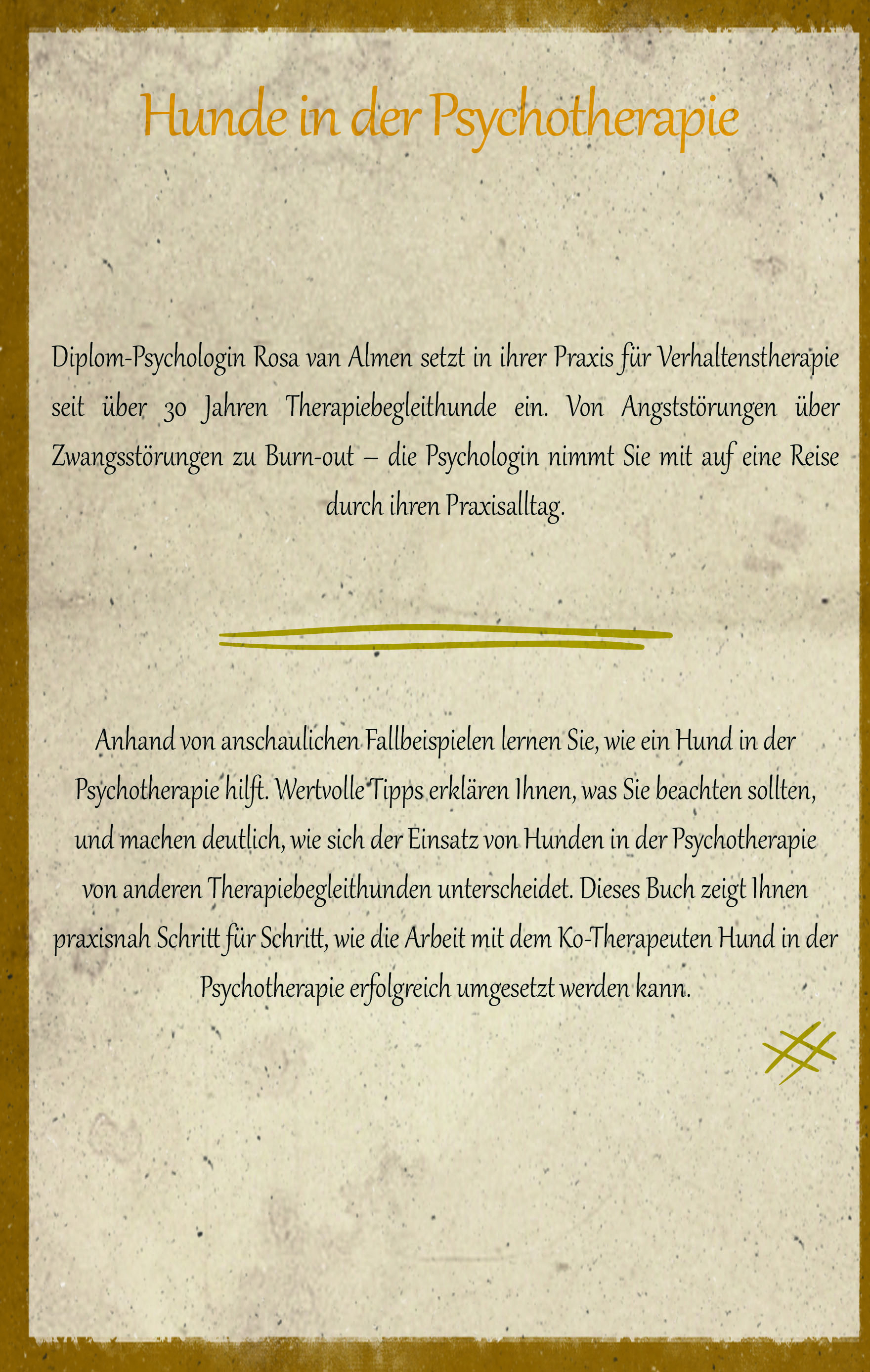 Hunde in der Psychotherapie

Diplom-Psychologin Rosa van Almen setzt in ihrer Praxis für Verhaltenstherapie seit über 30 Jahren Therapiebegleithunde ein. Von Angststörungen über Zwangsstörungen zu Burn-out – die Psychologin nimmt Sie mit auf eine Reise durch ihren Praxisalltag.

Anhand von anschaulichen Fallbeispielen lernen Sie, wie ein Hund in der Psychotherapie hilft. Wertvolle Tipps erklären Ihnen, was Sie beachten sollten, und machen deutlich, wie sich der Einsatz von Hunden in der Psychotherapie von anderen Therapiebegleithunden unterscheidet. Dieses Buch zeigt Ihnen praxisnah Schritt für Schritt, wie die Arbeit mit dem Ko-Therapeuten Hund in der Psychotherapie erfolgreich umgesetzt werden kann.